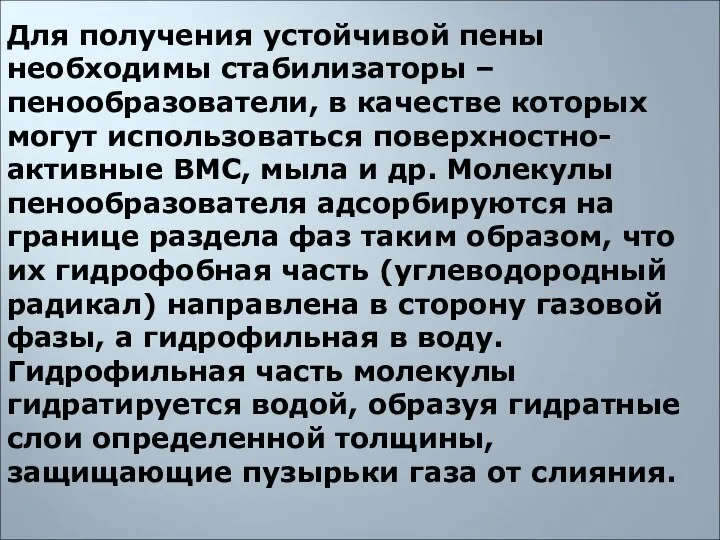 Для получения устойчивой пены необходимы стабилизаторы – пенообразователи, в качестве которых могут использоваться поверхностно-активные ВМС, мыла и др. Молекулы пенообразователя адсорбируются на границе раздела фаз таким образом, что их гидрофобная часть (углеводородный радикал) направлена в сторону газовой фазы, а гидрофильная в воду. Гидрофильная часть молекулы гидратируется водой, образуя гидратные слои определенной толщины, защищающие пузырьки газа от слияния.